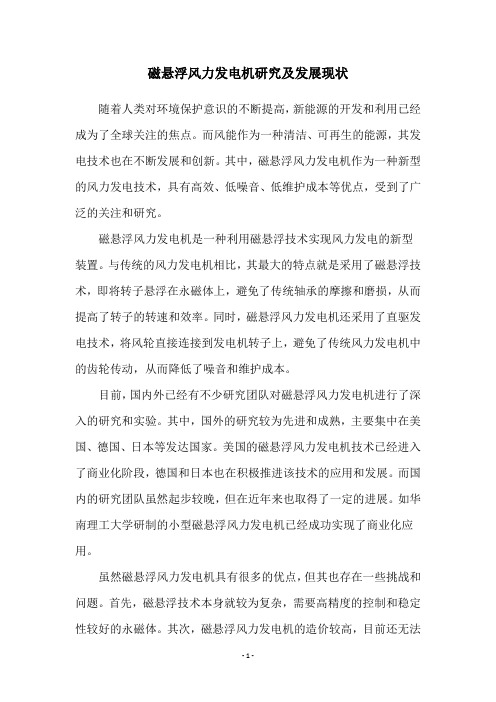 磁悬浮风力发电机研究及发展现状

随着人类对环境保护意识的不断提高，新能源的开发和利用已经成为了全球关注的焦点。而风能作为一种清洁、可再生的能源，其发电技术也在不断发展和创新。其中，磁悬浮风力发电机作为一种新型的风力发电技术，具有高效、低噪音、低维护成本等优点，受到了广泛的关注和研究。

磁悬浮风力发电机是一种利用磁悬浮技术实现风力发电的新型装置。与传统的风力发电机相比，其最大的特点就是采用了磁悬浮技术，即将转子悬浮在永磁体上，避免了传统轴承的摩擦和磨损，从而提高了转子的转速和效率。同时，磁悬浮风力发电机还采用了直驱发电技术，将风轮直接连接到发电机转子上，避免了传统风力发电机中的齿轮传动，从而降低了噪音和维护成本。

目前，国内外已经有不少研究团队对磁悬浮风力发电机进行了深入的研究和实验。其中，国外的研究较为先进和成熟，主要集中在美国、德国、日本等发达国家。美国的磁悬浮风力发电机技术已经进入了商业化阶段，德国和日本也在积极推进该技术的应用和发展。而国内的研究团队虽然起步较晚，但在近年来也取得了一定的进展。如华南理工大学研制的小型磁悬浮风力发电机已经成功实现了商业化应用。

虽然磁悬浮风力发电机具有很多的优点，但其也存在一些挑战和问题。首先，磁悬浮技术本身就较为复杂，需要高精度的控制和稳定性较好的永磁体。其次，磁悬浮风力发电机的造价较高，目前还无法

- 1 -